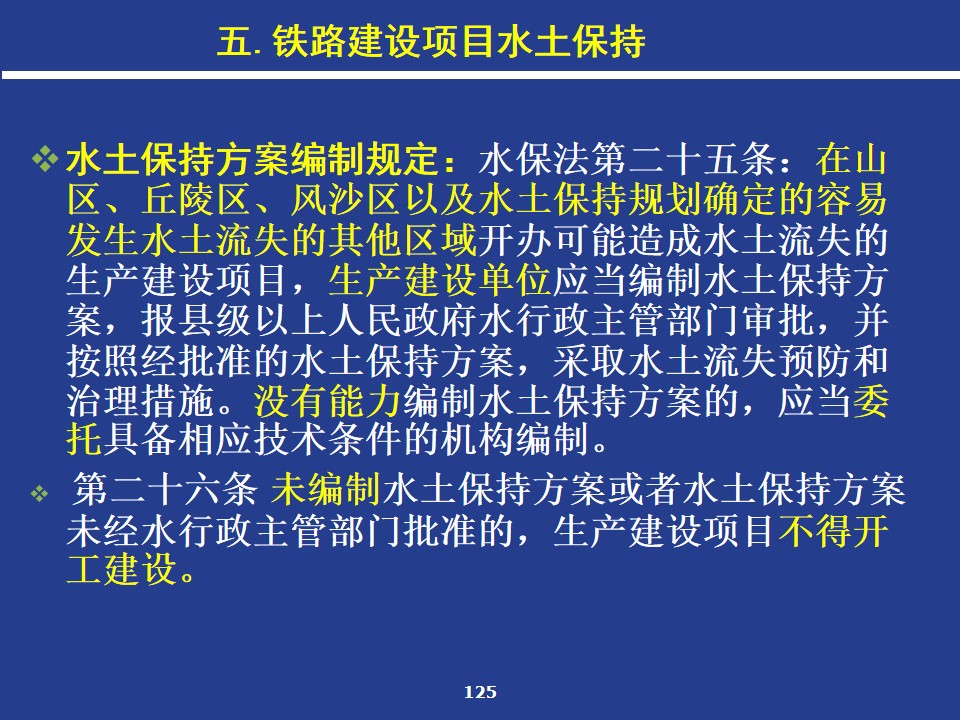 五. 铁路建设项目水土保持

❖ 水土保持方案编制规定：水保法第二十五条：在山区、丘陵区、风沙区以及水土保持规划确定的容易发生水土流失的其他区域开办可能造成水土流失的生产建设项目，生产建设单位应当编制水土保持方案，报县级以上人民政府水行政主管部门审批，并按照经批准的水土保持方案，采取水土流失预防和治理措施。没有能力编制水土保持方案的，应当委托具备相应技术条件的机构编制。

❖ 第二十六条 未编制水土保持方案或者水土保持方案未经水行政主管部门批准的，生产建设项目不得开工建设。

125